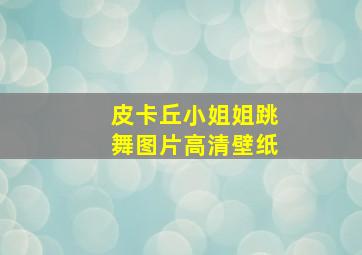 皮卡丘小姐姐跳舞图片高清壁纸